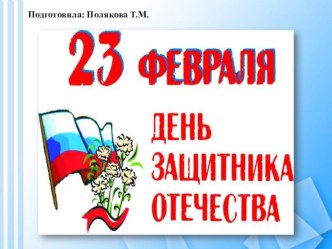 Подготовила: Полякова Т.М.

23 ФЕВРАЛЯ

ДЕНЬ ЗАЩИТНИКА ОТЕЧЕСТВА